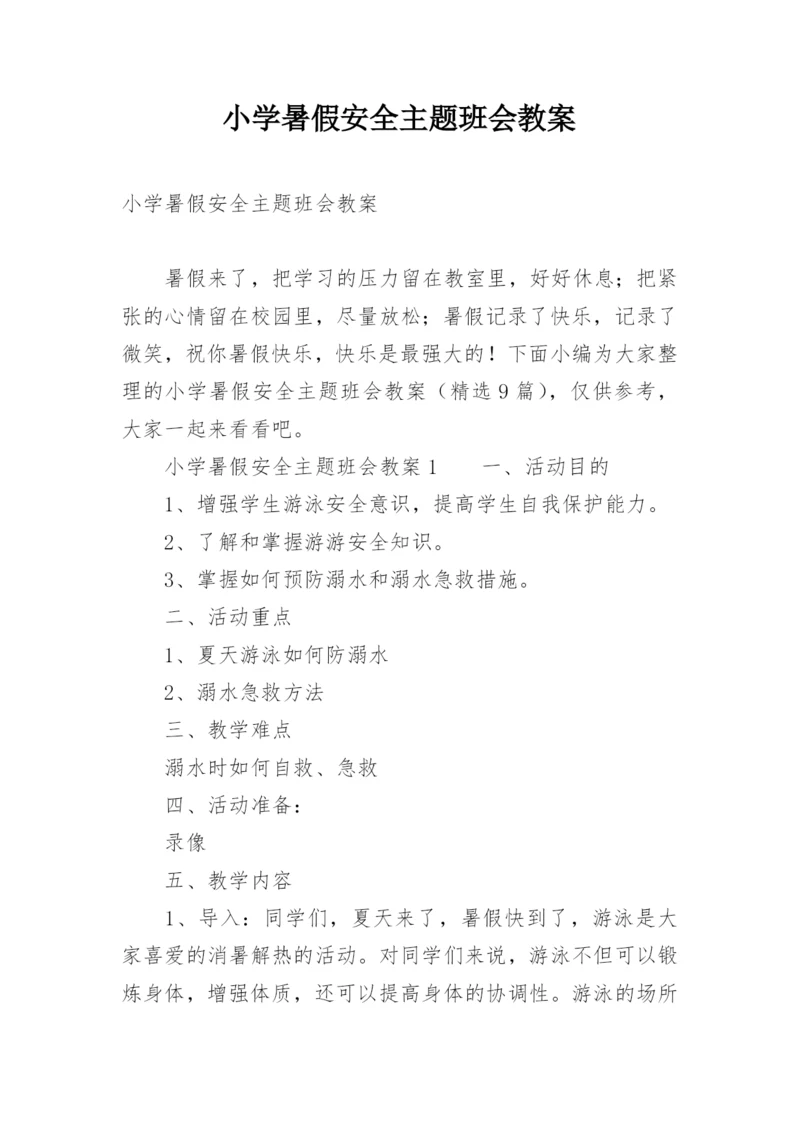 小学暑假安全主题班会教案

小学暑假安全主题班会教案

暑假来了，把学习的压力留在教室里，好好休息；把紧张的心情留在校园里，尽量放松；暑假记录了快乐，记录了微笑，祝你暑假快乐，快乐是最强大的！下面小编为大家整理的小学暑假安全主题班会教案（精选9篇），仅供参考，大家一起来看看吧。

小学暑假安全主题班会教案1　　一、活动目的

1、增强学生游泳安全意识，提高学生自我保护能力。

2、了解和掌握游游安全知识。

3、掌握如何预防溺水和溺水急救措施。

二、活动重点

1、夏天游泳如何防溺水

2、溺水急救方法

三、教学难点

溺水时如何自救、急救

四、活动准备：

录像

五、教学内容

1、导入：同学们，夏天来了，暑假快到了，游泳是大家喜爱的消暑解热的活动。对同学们来说，游泳不但可以锻炼身体，增强体质，还可以提高身体的协调性。游泳的场所